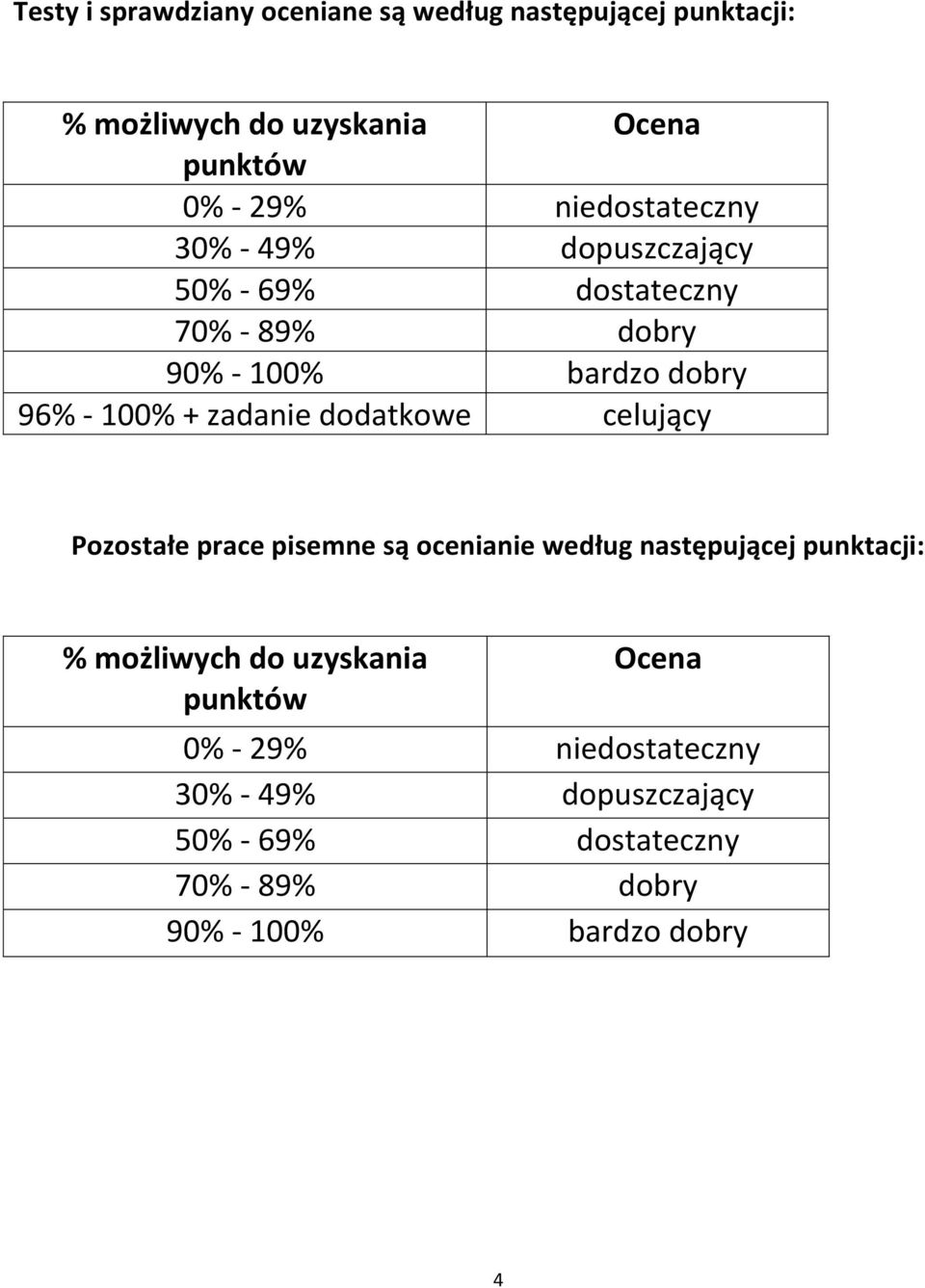 Testy i sprawdziany oceniane są według następującej punktacji:

| % możliwych do uzyskania punktów | Ocena |
|---|---|
| 0% - 29% | niedostateczny |
| 30% - 49% | dopuszczający |
| 50% - 69% | dostateczny |
| 70% - 89% | dobry |
| 90% - 100% | bardzo dobry |
| 96% - 100% + zadanie dodatkowe | celujący |

Pozostałe prace pisemne są ocenianie według następującej punktacji:

| % możliwych do uzyskania punktów | Ocena |
|---|---|
| 0% - 29% | niedostateczny |
| 30% - 49% | dopuszczający |
| 50% - 69% | dostateczny |
| 70% - 89% | dobry |
| 90% - 100% | bardzo dobry |

4